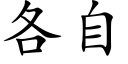 各自